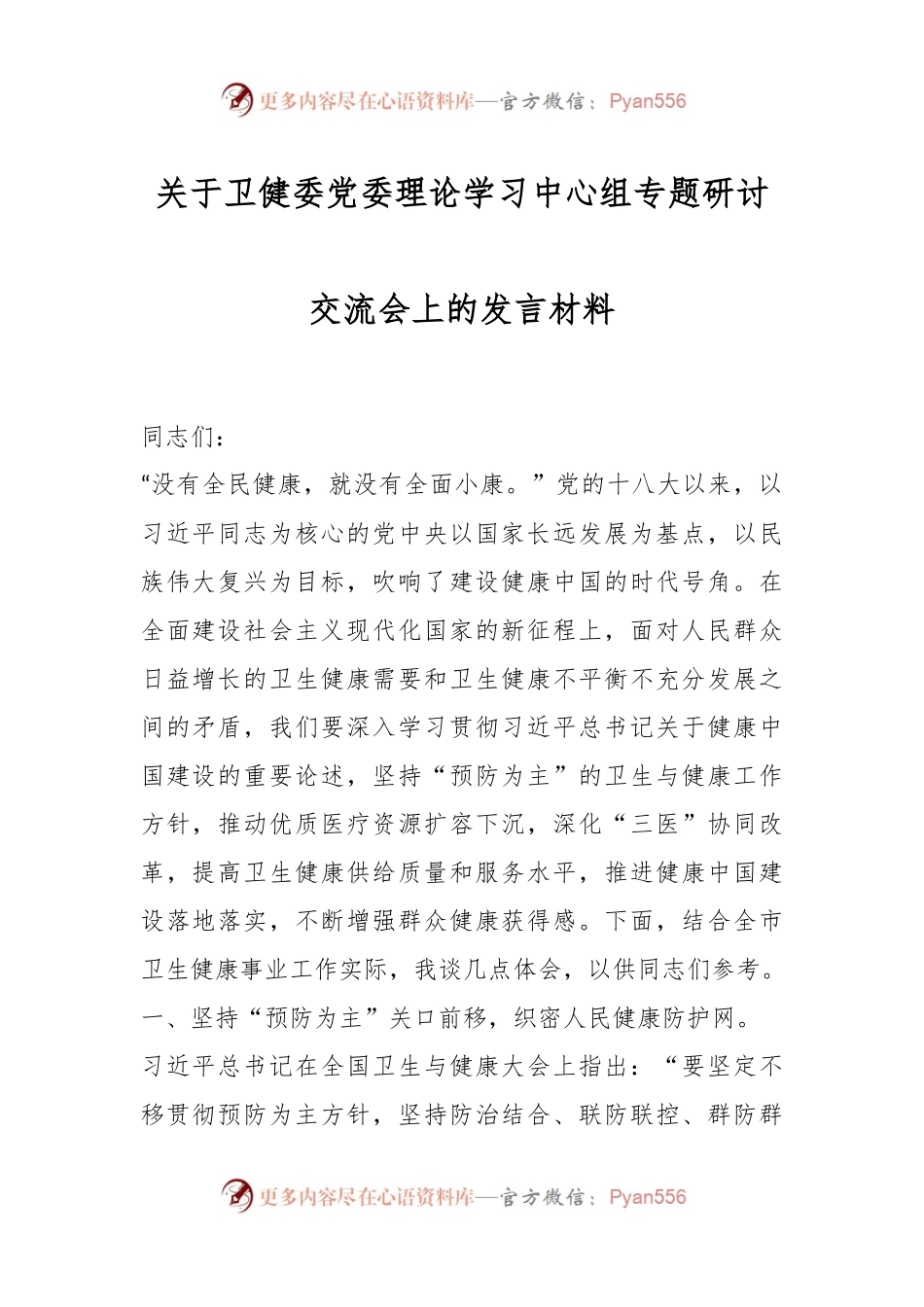 更多内容尽在心语资料库—官方微信：Pyan556

关于卫健委党委理论学习中心组专题研讨

交流会上的发言材料

同志们：

“没有全民健康，就没有全面小康。”党的十八大以来，以习近平同志为核心的党中央以国家长远发展为基点，以民族伟大复兴为目标，吹响了建设健康中国的时代号角。在全面建设社会主义现代化国家的新征程上，面对人民群众日益增长的卫生健康需要和卫生健康不平衡不充分发展之间的矛盾，我们要深入学习贯彻习近平总书记关于健康中国建设的重要论述，坚持“预防为主”的卫生与健康工作方针，推动优质医疗资源扩容下沉，深化“三医”协同改革，提高卫生健康供给质量和服务水平，推进健康中国建设落地落实，不断增强群众健康获得感。下面，结合全市卫生健康事业工作实际，我谈几点体会，以供同志们参考。

一、坚持“预防为主”关口前移，织密人民健康防护网。

习近平总书记在全国卫生与健康大会上指出：“要坚定不移贯彻预防为主方针，坚持防治结合、联防联控、群防群

更多内容尽在心语资料库—官方微信：Pyan556